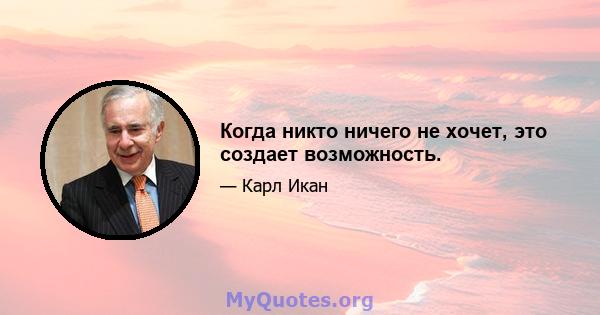 Когда никто ничего не хочет, это создает возможность.

— Карл Икан

MyQuotes.org